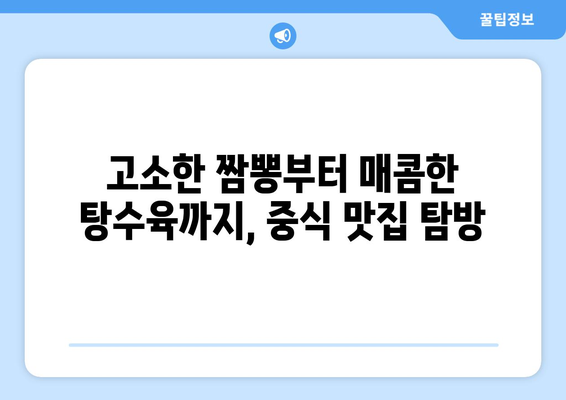 꿀팁정보

고소한 짬뽕부터 매콤한 탕수육까지, 중식 맛집 탐방